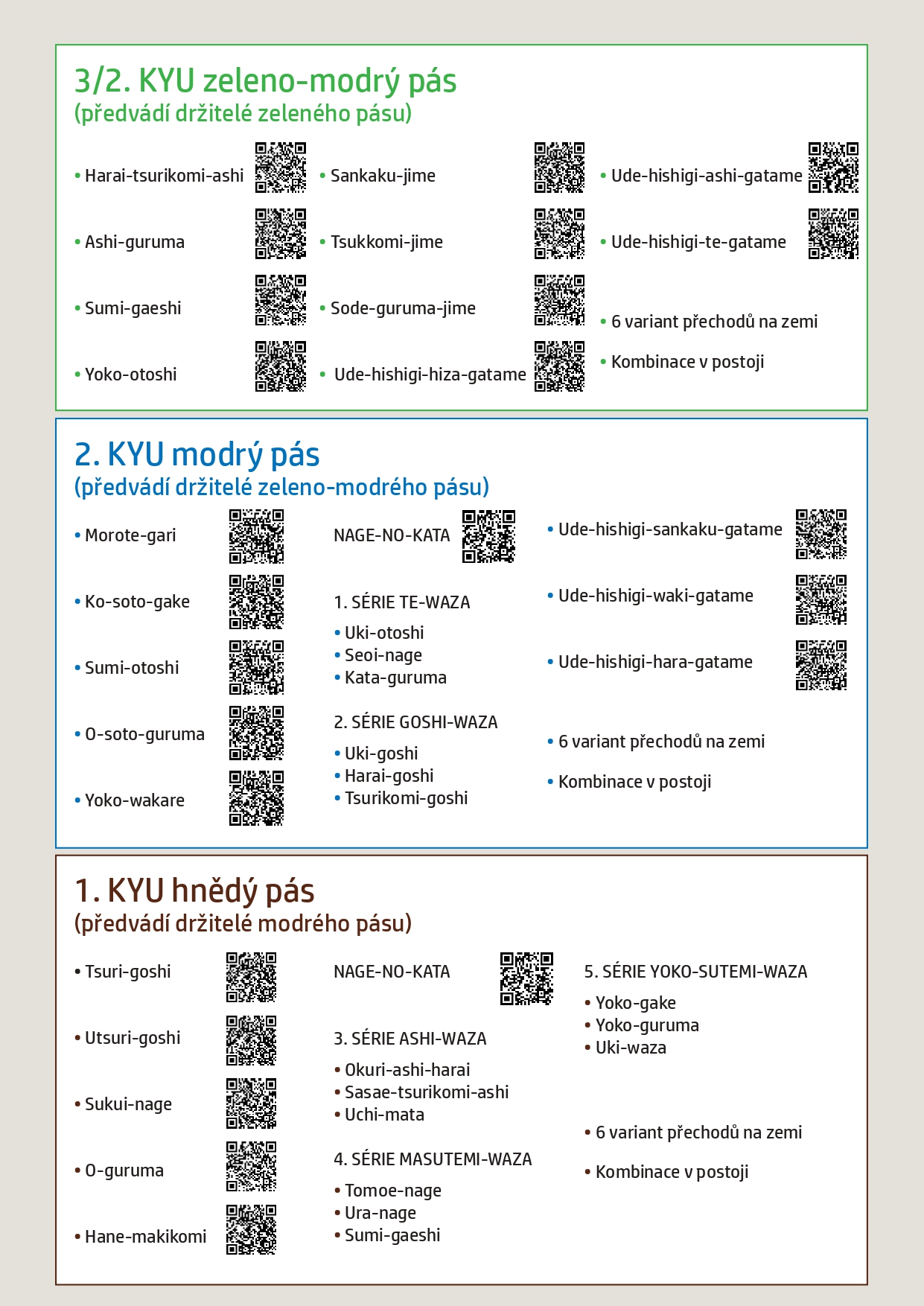 3/2. KYU zeleno-modrý pás
(předvádí držitelé zeleného pásu)

• Harai-tsurikomi-ashi
• Ashi-guruma
• Sumi-gaeshi
• Yoko-otoshi

• Sankaku-jime
• Tsukkomi-jime
• Sode-guruma-jime
• Ude-hishigi-hiza-gatame

• Ude-hishigi-ashi-gatame
• Ude-hishigi-te-gatame
• 6 variant přechodů na zemi
• Kombinace v postoji

2. KYU modrý pás
(předvádí držitelé zeleno-modrého pásu)

• Morote-gari
• Ko-soto-gake
• Sumi-otoshi
• O-soto-guruma
• Yoko-wakare

NAGE-NO-KATA

1. SÉRIE TE-WAZA
• Uki-otoshi
• Seoi-nage
• Kata-guruma

2. SÉRIE GOSHI-WAZA
• Uki-goshi
• Harai-goshi
• Tsurikomi-goshi

• Ude-hishigi-sankaku-gatame
• Ude-hishigi-waki-gatame
• Ude-hishigi-hara-gatame
• 6 variant přechodů na zemi
• Kombinace v postoji

1. KYU hnědý pás
(předvádí držitelé modrého pásu)

• Tsuri-goshi
• Utsuri-goshi
• Sukui-nage
• O-guruma
• Hane-makikomi

NAGE-NO-KATA

3. SÉRIE ASHI-WAZA
• Okuri-ashi-harai
• Sasae-tsurikomi-ashi
• Uchi-mata

4. SÉRIE MASUTEMI-WAZA
• Tomoe-nage
• Ura-nage
• Sumi-gaeshi

5. SÉRIE YOKO-SUTEMI-WAZA
• Yoko-gake
• Yoko-guruma
• Uki-waza

• 6 variant přechodů na zemi
• Kombinace v postoji